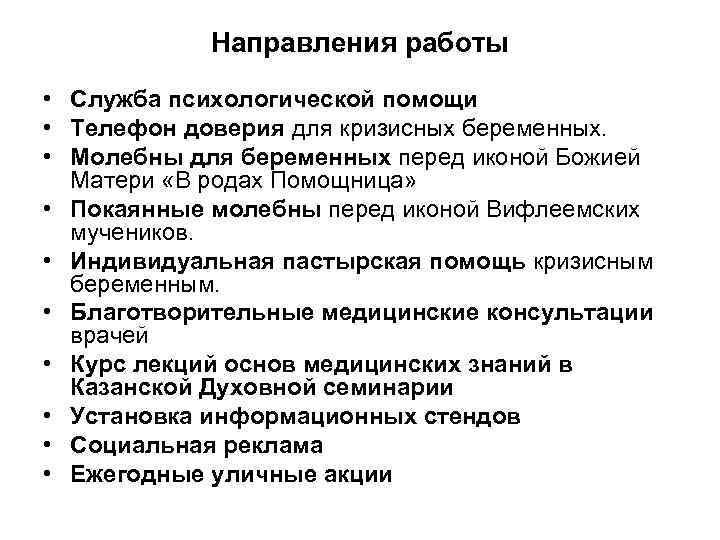 Направления работы

• Служба психологической помощи
• Телефон доверия для кризисных беременных.
• Молебны для беременных перед иконой Божией Матери «В родах Помощница»
• Покаянные молебны перед иконой Вифлеемских мучеников.
• Индивидуальная пастырская помощь кризисным беременным.
• Благотворительные медицинские консультации врачей
• Курс лекций основ медицинских знаний в Казанской Духовной семинарии
• Установка информационных стендов
• Социальная реклама
• Ежегодные уличные акции